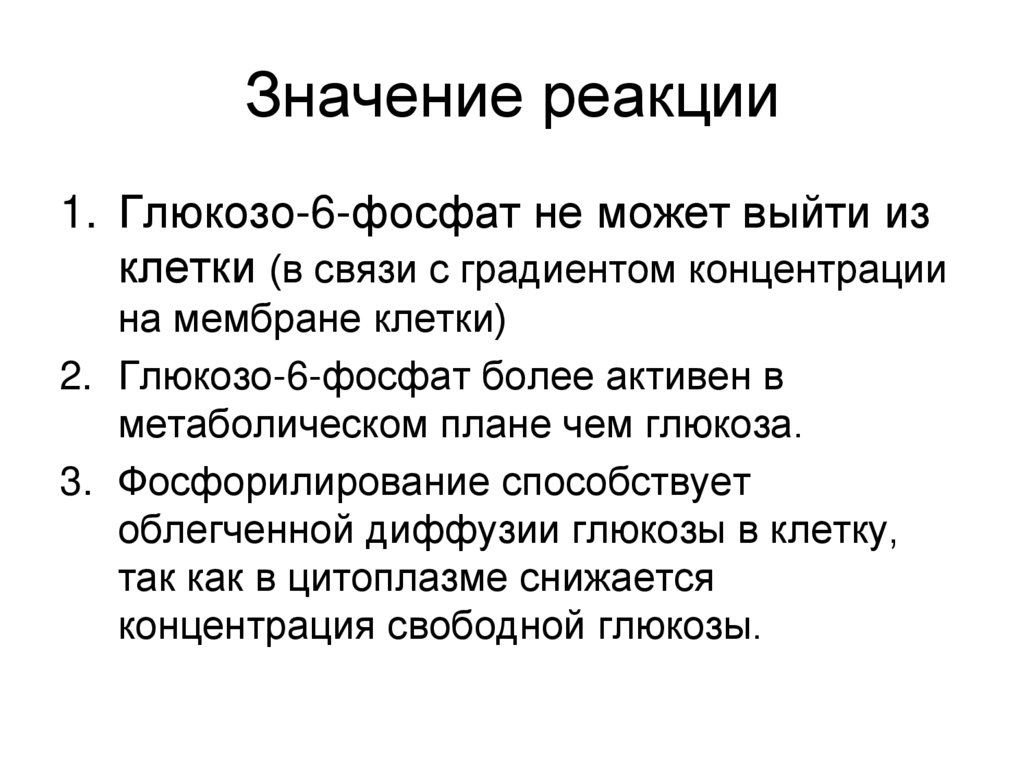 Значение реакции

1. Глюкозо-6-фосфат не может выйти из клетки (в связи с градиентом концентрации на мембране клетки)
2. Глюкозо-6-фосфат более активен в метаболическом плане чем глюкоза.
3. Фосфорилирование способствует облегченной диффузии глюкозы в клетку, так как в цитоплазме снижается концентрация свободной глюкозы.